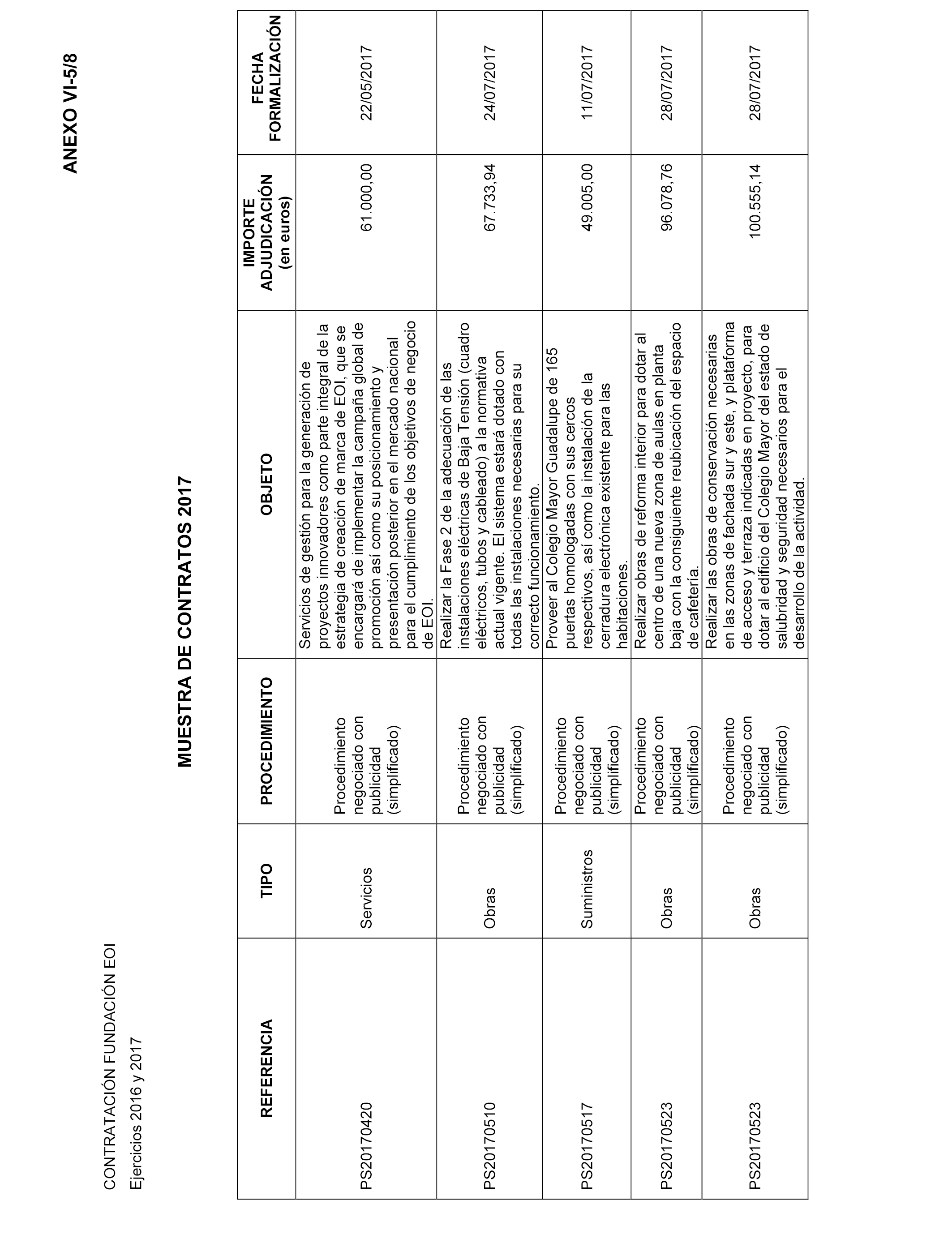 ANEXO VI-5/8

CONTRATACIÓN FUNDACIÓN EOI

Ejercicios 2016 y 2017

MUESTRA DE CONTRATOS 2017

| REFERENCIA | TIPO | PROCEDIMIENTO | OBJETO | IMPORTE ADJUDICACIÓN (en euros) | FECHA FORMALIZACIÓN |
|---|---|---|---|---|---|
| PS20170420 | Servicios | Procedimiento negociado con publicidad (simplificado) | Servicios de gestión para la generación de proyectos innovadores como parte integral de la estrategia de creación de marca de EOI, que se encargará de implementar la campaña global de promoción así como su posicionamiento y presentación posterior en el mercado nacional para el cumplimiento de los objetivos de negocio de EOI. | 61.000,00 | 22/05/2017 |
| PS20170510 | Obras | Procedimiento negociado con publicidad (simplificado) | Realizar la Fase 2 de la adecuación de las instalaciones eléctricas de Baja Tensión (cuadro eléctricos, tubos y cableado) a la normativa actual vigente. El sistema estará dotado con todas las instalaciones necesarias para su correcto funcionamiento. | 67.733,94 | 24/07/2017 |
| PS20170517 | Suministros | Procedimiento negociado con publicidad (simplificado) | Proveer al Colegio Mayor Guadalupe de 165 puertas homologadas con sus cercos respectivos, así como la instalación de la cerradura electrónica existente para las habitaciones. | 49.005,00 | 11/07/2017 |
| PS20170523 | Obras | Procedimiento negociado con publicidad (simplificado) | Realizar obras de reforma interior para dotar al centro de una nueva zona de aulas en planta baja con la consiguiente reubicación del espacio de cafetería. | 96.078,76 | 28/07/2017 |
| PS20170523 | Obras | Procedimiento negociado con publicidad (simplificado) | Realizar las obras de conservación necesarias en las zonas de fachada sur y este, y plataforma de acceso y terraza indicadas en proyecto, para dotar al edificio del Colegio Mayor del estado de salubridad y seguridad necesarios para el desarrollo de la actividad. | 100.555,14 | 28/07/2017 |